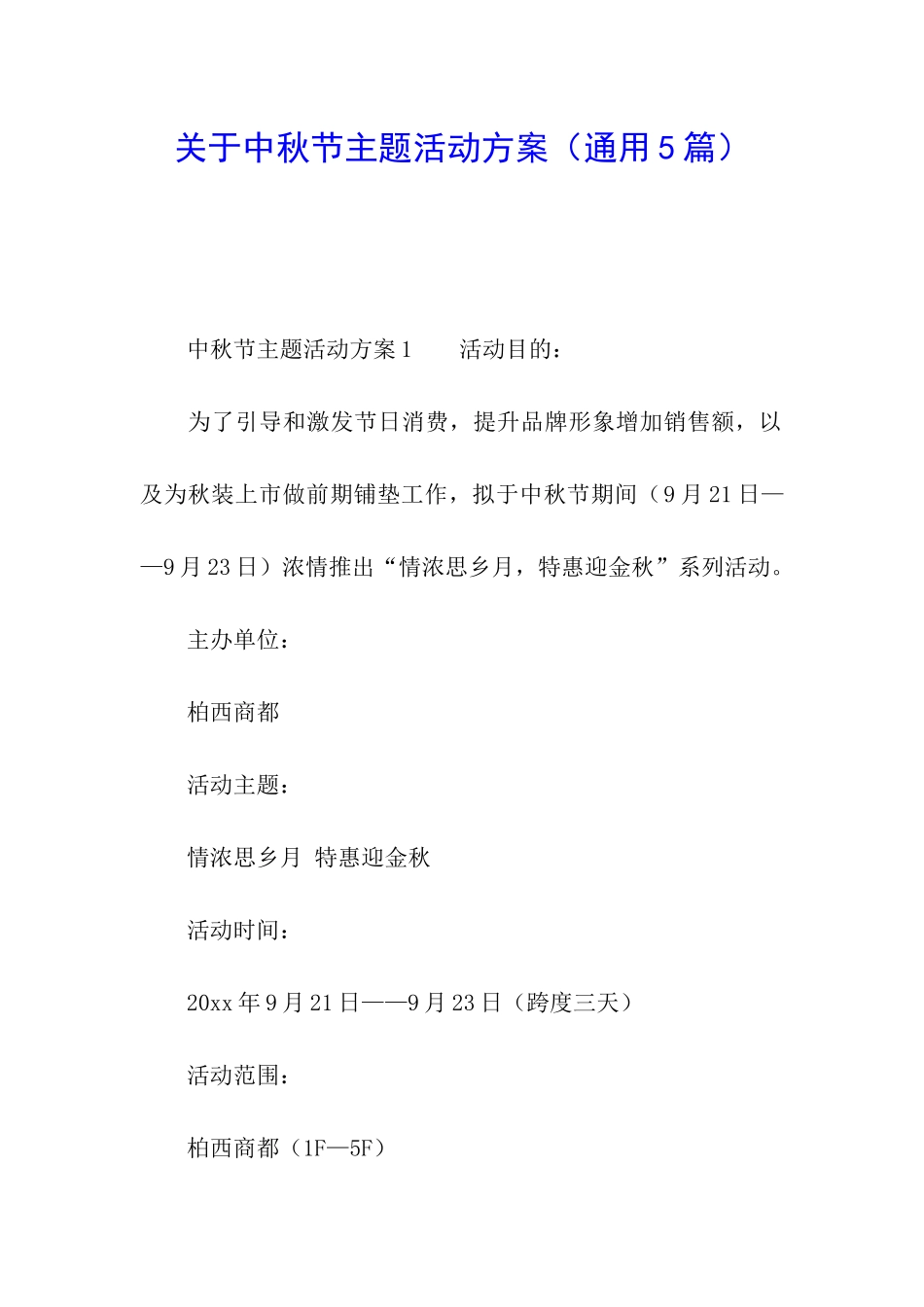 关于中秋节主题活动方案（通用5篇）

中秋节主题活动方案1　　活动目的：

为了引导和激发节日消费，提升品牌形象增加销售额，以及为秋装上市做前期铺垫工作，拟于中秋节期间（9月21日——9月23日）浓情推出“情浓思乡月，特惠迎金秋”系列活动。

主办单位：

柏西商都

活动主题：

情浓思乡月 特惠迎金秋

活动时间：

20xx年9月21日——9月23日（跨度三天）

活动范围：

柏西商都（1F—5F）